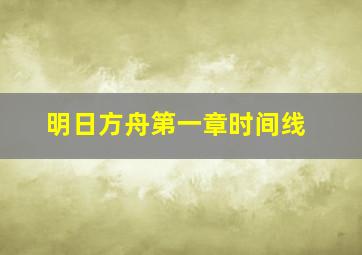 明日方舟第一章时间线